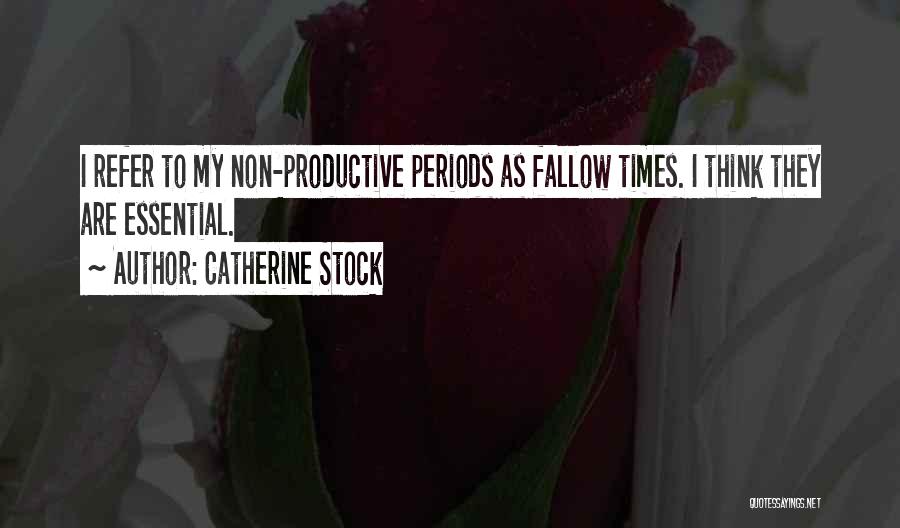 I REFER TO MY NON-PRODUCTIVE PERIODS AS FALLOW TIMES. I THINK THEY ARE ESSENTIAL.

~ AUTHOR: CATHERINE STOCK

QUOTESSAYINGS.NET